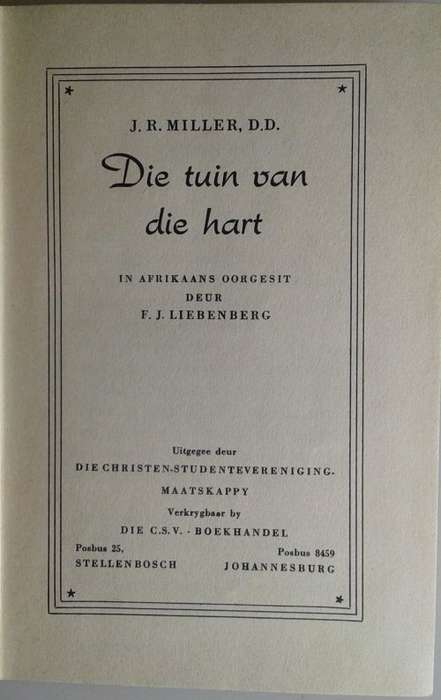 J. R. MILLER, D.D.

Die tuin van die hart

IN AFRIKAANS OORGESIT DEUR F. J. LIEBENBERG

Uitgegee deur
DIE CHRISTEN-STUDENTEVERENIGING-MAATSKAPPY
Verkrygbaar by
DIE C.S.V. - BOEKHANDEL

Posbus 25,
STELLENBOSCH

Posbus 8459
JOHANNESBURG